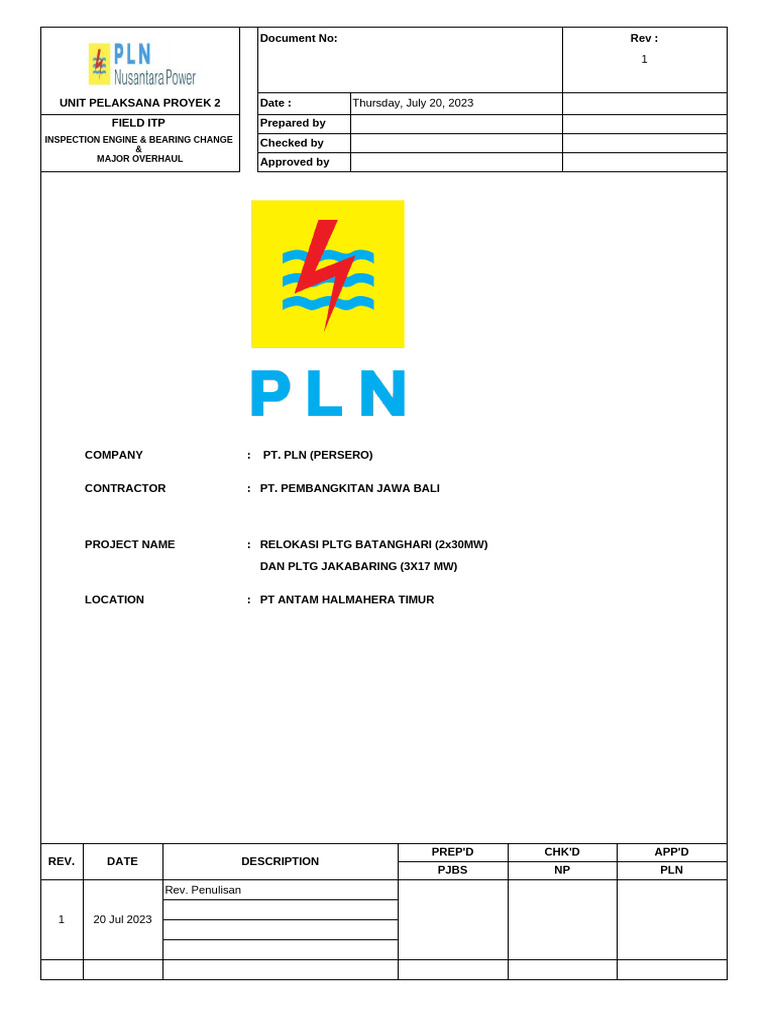 PLN
Nusantara Power

UNIT PELAKSANA PROYEK 2

FIELD ITP

INSPECTION ENGINE & BEARING CHANGE
&
MAJOR OVERHAUL

| Document No: | | Rev : 1 |
|---|---|---|
| Date : | Thursday, July 20, 2023 | |
| Prepared by | | |
| Checked by | | |
| Approved by | | |

PLN

COMPANY : PT. PLN (PERSERO)

CONTRACTOR : PT. PEMBANGKITAN JAWA BALI

PROJECT NAME : RELOKASI PLTG BATANGHARI (2x30MW)
DAN PLTG JAKABARING (3X17 MW)

LOCATION : PT ANTAM HALMAHERA TIMUR

| REV. | DATE | DESCRIPTION | PREP'D | CHK'D | APP'D |
|---|---|---|---|---|---|
| | | | PJBS | NP | PLN |
| 1 | 20 Jul 2023 | Rev. Penulisan | | | |
| | | | | | |